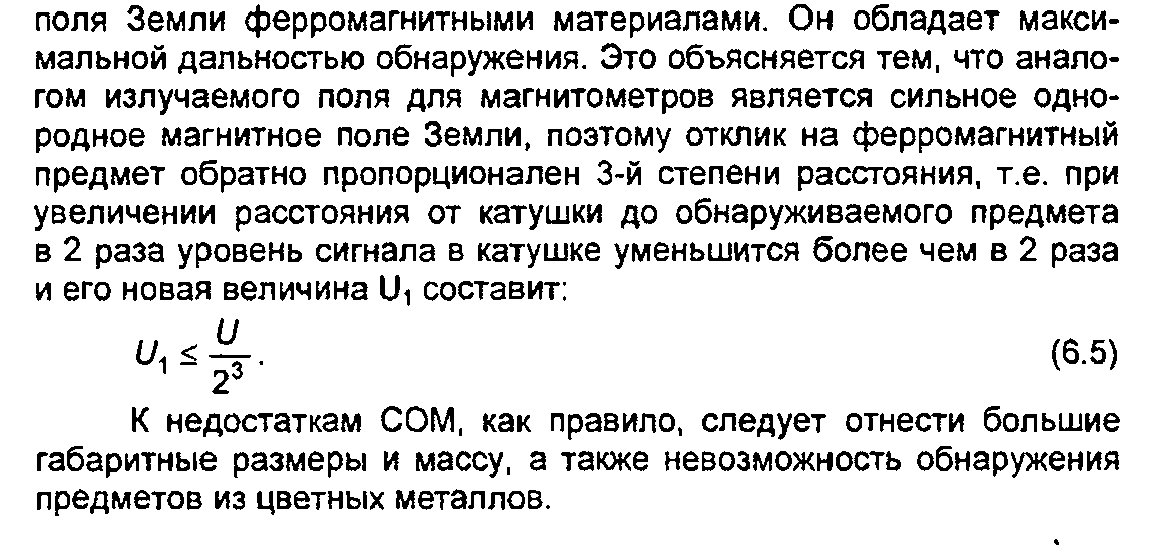 поля Земли ферромагнитными материалами. Он обладает максимальной дальностью обнаружения. Это объясняется тем, что аналогом излучаемого поля для магнитометров является сильное однородное магнитное поле Земли, поэтому отклик на ферромагнитный предмет обратно пропорционален 3-й степени расстояния, т.е. при увеличении расстояния от катушки до обнаруживаемого предмета в 2 раза уровень сигнала в катушке уменьшится более чем в 2 раза и его новая величина $U_1$ составит:

$U_1 \leq \frac{U}{2^3}$. (6.5)

К недостаткам СОМ, как правило, следует отнести большие габаритные размеры и массу, а также невозможность обнаружения предметов из цветных металлов.